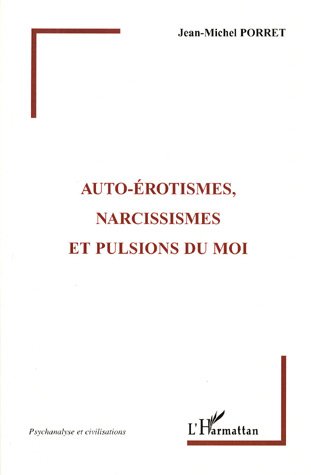 Jean-Michel PORRET

AUTO-ÉROTISMES,
NARCISSISMES
ET PULSIONS DU MOI

Psychanalyse et civilisations

L'Harmattan